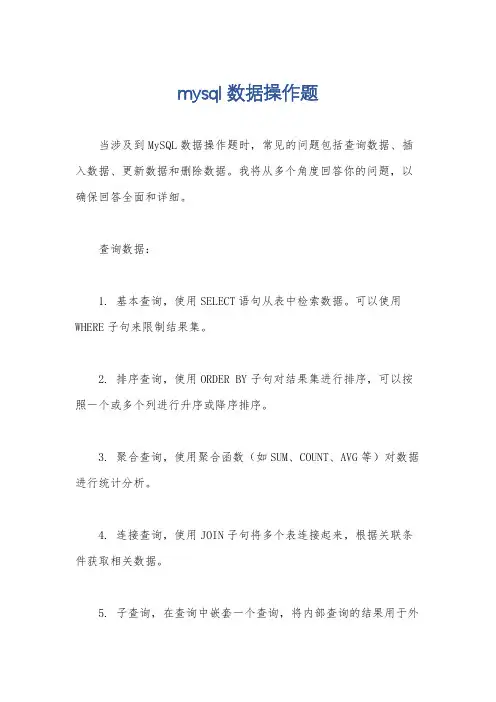 mysql 数据操作题

当涉及到MySQL数据操作题时，常见的问题包括查询数据、插入数据、更新数据和删除数据。我将从多个角度回答你的问题，以确保回答全面和详细。

查询数据：

1. 基本查询，使用SELECT语句从表中检索数据。可以使用WHERE子句来限制结果集。

2. 排序查询，使用ORDER BY子句对结果集进行排序，可以按照一个或多个列进行升序或降序排序。

3. 聚合查询，使用聚合函数（如SUM、COUNT、AVG等）对数据进行统计分析。

4. 连接查询，使用JOIN子句将多个表连接起来，根据关联条件获取相关数据。

5. 子查询，在查询中嵌套一个查询，将内部查询的结果用于外